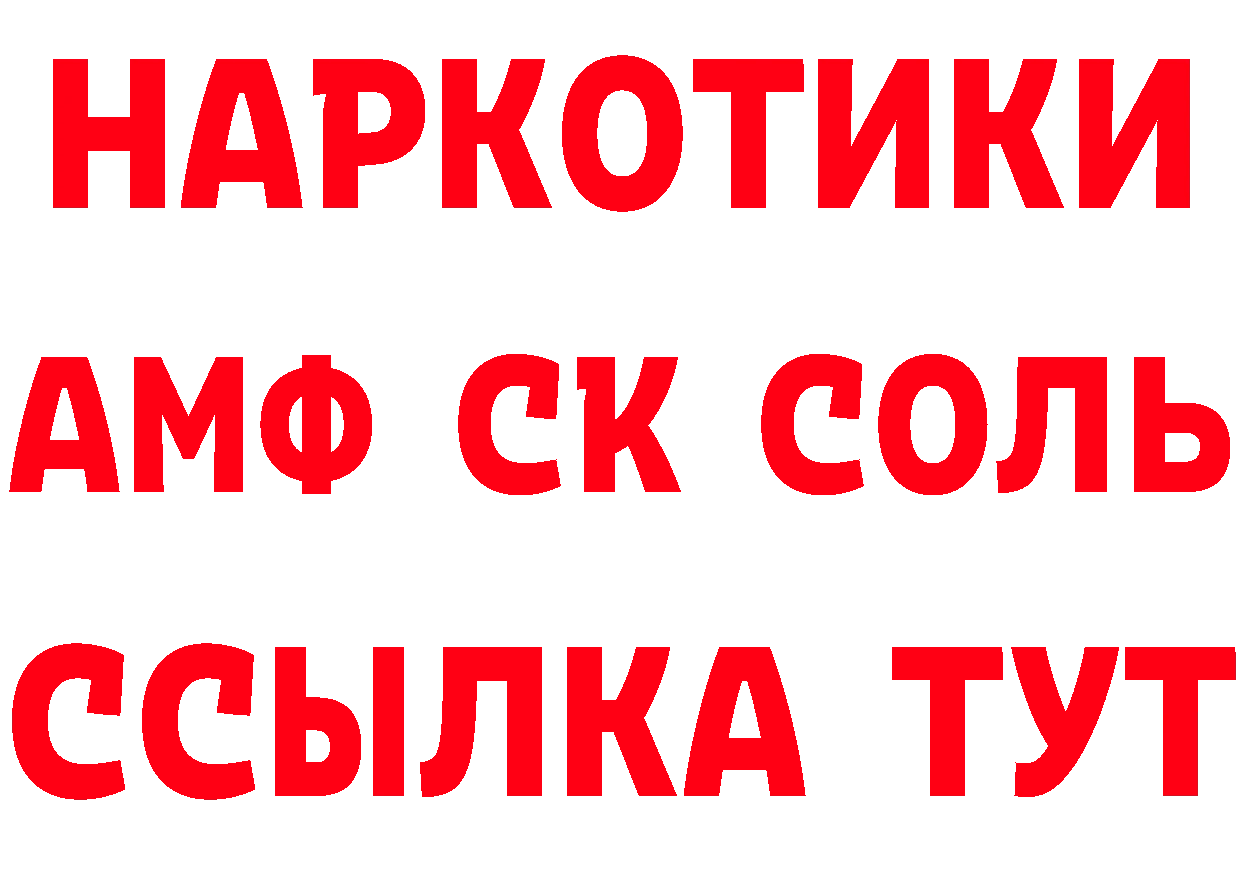 НАРКОТИКИ

АМФ СК СОЛЬ

ССЫЛКА ТУТ